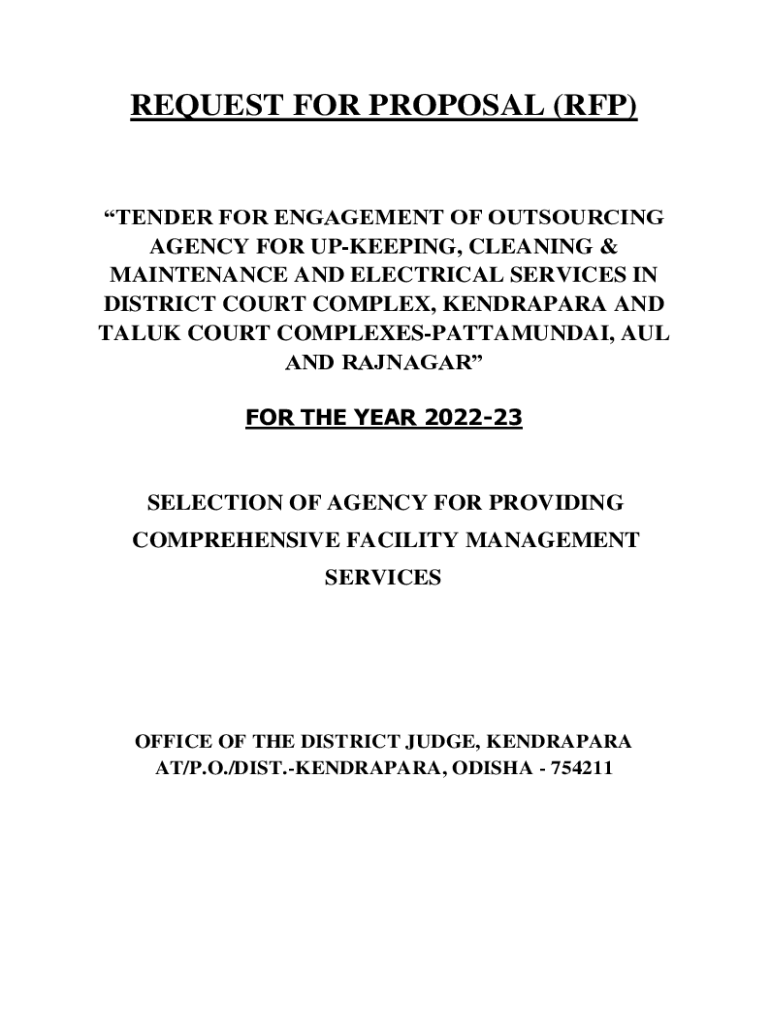 REQUEST FOR PROPOSAL (RFP)

“TENDER FOR ENGAGEMENT OF OUTSOURCING AGENCY FOR UP-KEEPING, CLEANING & MAINTENANCE AND ELECTRICAL SERVICES IN DISTRICT COURT COMPLEX, KENDRAPARA AND TALUK COURT COMPLEXES-PATTAMUNDAI, AUL AND RAJNAGAR”

FOR THE YEAR 2022-23

SELECTION OF AGENCY FOR PROVIDING COMPREHENSIVE FACILITY MANAGEMENT SERVICES

OFFICE OF THE DISTRICT JUDGE, KENDRAPARA
AT/P.O./DIST.-KENDRAPARA, ODISHA - 754211